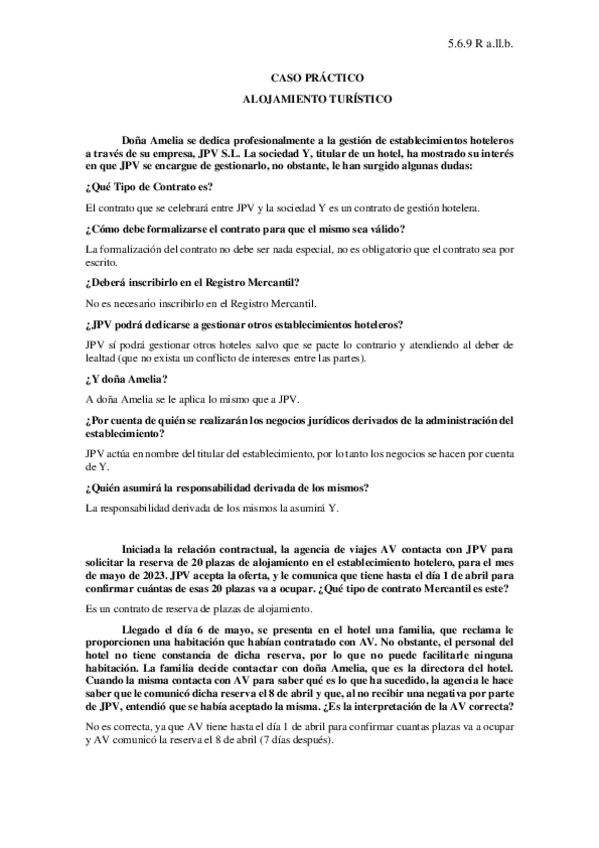 5.6.9 R a.ll.b.

CASO PRÁCTICO

ALOJAMIENTO TURÍSTICO

Doña Amelia se dedica profesionalmente a la gestión de establecimientos hoteleros a través de su empresa, JPV S.L. La sociedad Y, titular de un hotel, ha mostrado su interés en que JPV se encargue de gestionarlo, no obstante, le han surgido algunas dudas:

¿Qué Tipo de Contrato es?

El contrato que se celebrará entre JPV y la sociedad Y es un contrato de gestión hotelera.

¿Cómo debe formalizarse el contrato para que el mismo sea válido?

La formalización del contrato no debe ser nada especial, no es obligatorio que el contrato sea por escrito.

¿Deberá inscribirlo en el Registro Mercantil?

No es necesario inscribirlo en el Registro Mercantil.

¿JPV podrá dedicarse a gestionar otros establecimientos hoteleros?

JPV sí podrá gestionar otros hoteles salvo que se pacte lo contrario y atendiendo al deber de lealtad (que no exista un conflicto de intereses entre las partes).

¿Y doña Amelia?

A doña Amelia se le aplica lo mismo que a JPV.

¿Por cuenta de quién se realizarán los negocios jurídicos derivados de la administración del establecimiento?

JPV actúa en nombre del titular del establecimiento, por lo tanto los negocios se hacen por cuenta de Y.

¿Quién asumirá la responsabilidad derivada de los mismos?

La responsabilidad derivada de los mismos la asumirá Y.

Iniciada la relación contractual, la agencia de viajes AV contacta con JPV para solicitar la reserva de 20 plazas de alojamiento en el establecimiento hotelero, para el mes de mayo de 2023. JPV acepta la oferta, y le comunica que tiene hasta el día 1 de abril para confirmar cuántas de esas 20 plazas va a ocupar. ¿Qué tipo de contrato Mercantil es este?

Es un contrato de reserva de plazas de alojamiento.

Llegado el día 6 de mayo, se presenta en el hotel una familia, que reclama le proporcionen una habitación que habían contratado con AV. No obstante, el personal del hotel no tiene constancia de dicha reserva, por lo que no puede facilitarle ninguna habitación. La familia decide contactar con doña Amelia, que es la directora del hotel. Cuando la misma contacta con AV para saber qué es lo que ha sucedido, la agencia le hace saber que le comunicó dicha reserva el 8 de abril y que, al no recibir una negativa por parte de JPV, entendió que se había aceptado la misma. ¿Es la interpretación de la AV correcta?

No es correcta, ya que AV tiene hasta el día 1 de abril para confirmar cuantas plazas va a ocupar y AV comunicó la reserva el 8 de abril (7 días después).